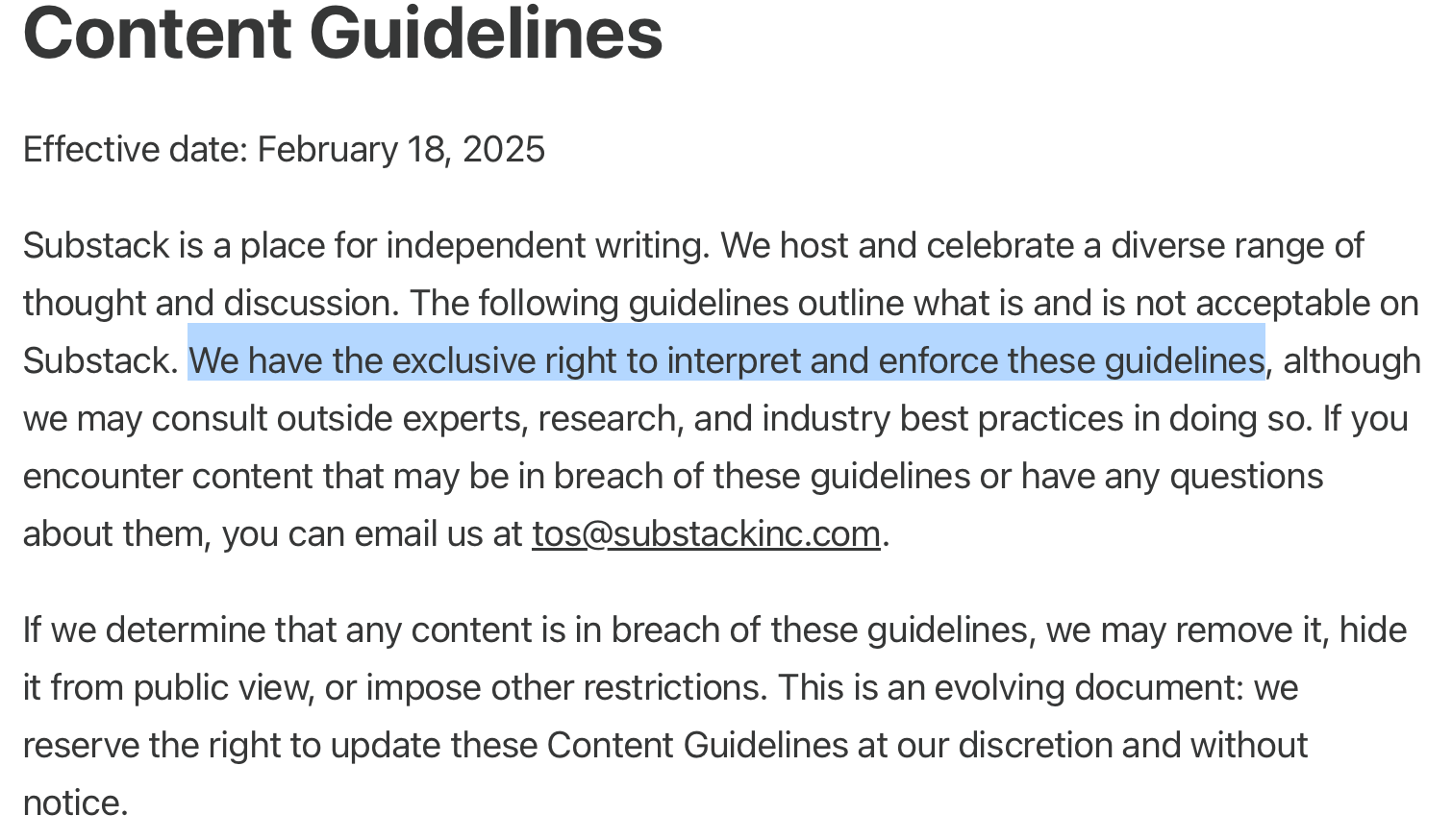 Content Guidelines

Effective date: February 18, 2025

Substack is a place for independent writing. We host and celebrate a diverse range of thought and discussion. The following guidelines outline what is and is not acceptable on Substack. We have the exclusive right to interpret and enforce these guidelines, although we may consult outside experts, research, and industry best practices in doing so. If you encounter content that may be in breach of these guidelines or have any questions about them, you can email us at tos@substackinc.com.

If we determine that any content is in breach of these guidelines, we may remove it, hide it from public view, or impose other restrictions. This is an evolving document: we reserve the right to update these Content Guidelines at our discretion and without notice.